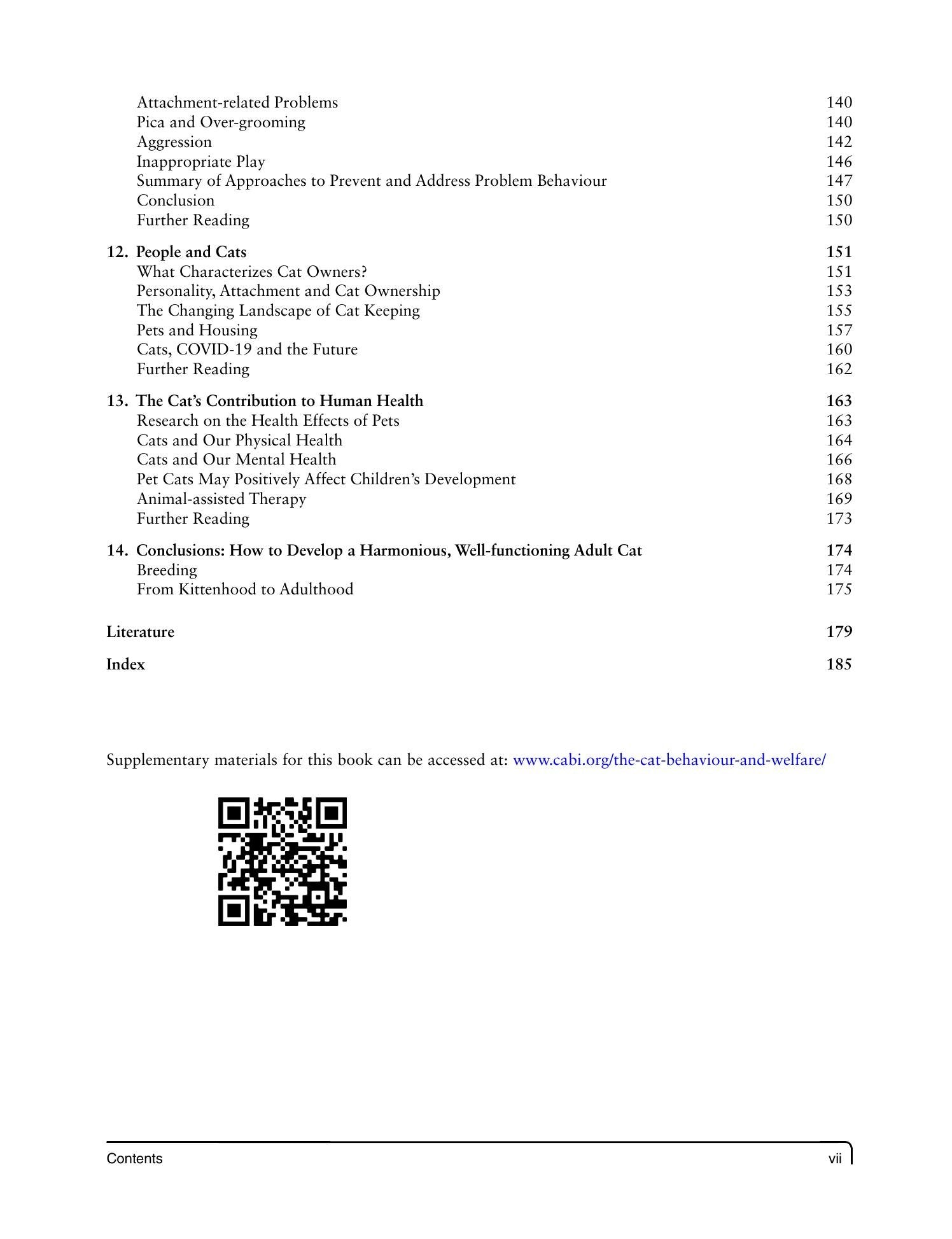 Attachment-related Problems 140
Pica and Over-grooming 140
Aggression 142
Inappropriate Play 146
Summary of Approaches to Prevent and Address Problem Behaviour 147
Conclusion 150
Further Reading 150

12. People and Cats 151
What Characterizes Cat Owners? 151
Personality, Attachment and Cat Ownership 153
The Changing Landscape of Cat Keeping 155
Pets and Housing 157
Cats, COVID-19 and the Future 160
Further Reading 162

13. The Cat's Contribution to Human Health 163
Research on the Health Effects of Pets 163
Cats and Our Physical Health 164
Cats and Our Mental Health 166
Pet Cats May Positively Affect Children's Development 168
Animal-assisted Therapy 169
Further Reading 173

14. Conclusions: How to Develop a Harmonious, Well-functioning Adult Cat 174
Breeding 174
From Kittenhood to Adulthood 175

Literature 179

Index 185

Supplementary materials for this book can be accessed at: www.cabi.org/the-cat-behaviour-and-welfare/

Contents vii